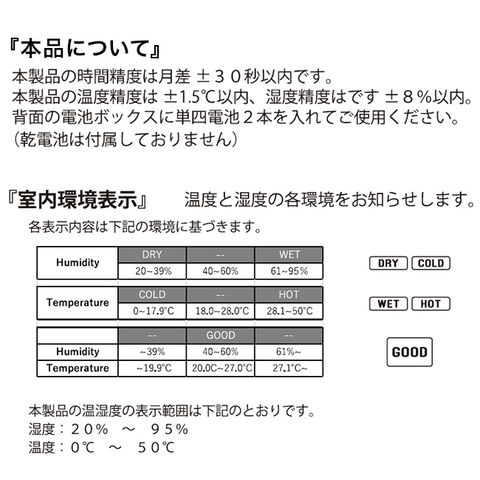 『本品について』
本製品の時間精度は月差 ±３０秒以内です。
本製品の温度精度は ±1.5℃以内、湿度精度はです ±８%以内。
背面の電池ボックスに単四電池２本を入れてご使用ください。
（乾電池は付属しておりません）

『室内環境表示』　温度と湿度の各環境をお知らせします。
各表示内容は下記の環境に基づきます。

| Humidity | DRY | -- | WET |
|---|---|---|---|
| | 20~39% | 40~60% | 61~95% |

| Temperature | COLD | -- | HOT |
|---|---|---|---|
| | 0~17.9°C | 18.0~28.0°C | 28.1~50°C |

| | -- | GOOD | -- |
|---|---|---|---|
| Humidity | ~39% | 40~60% | 61%~ |
| Temperature | ~19.9°C | 20.0C~27.0°C | 27.1°C~ |

DRY COLD
WET HOT
GOOD

本製品の温湿度の表示範囲は下記のとおりです。
湿度：２０%　～　９５%
温度：０℃　～　５０℃